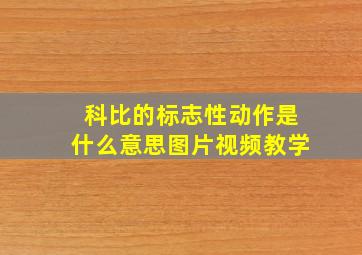 科比的标志性动作是什么意思图片视频教学